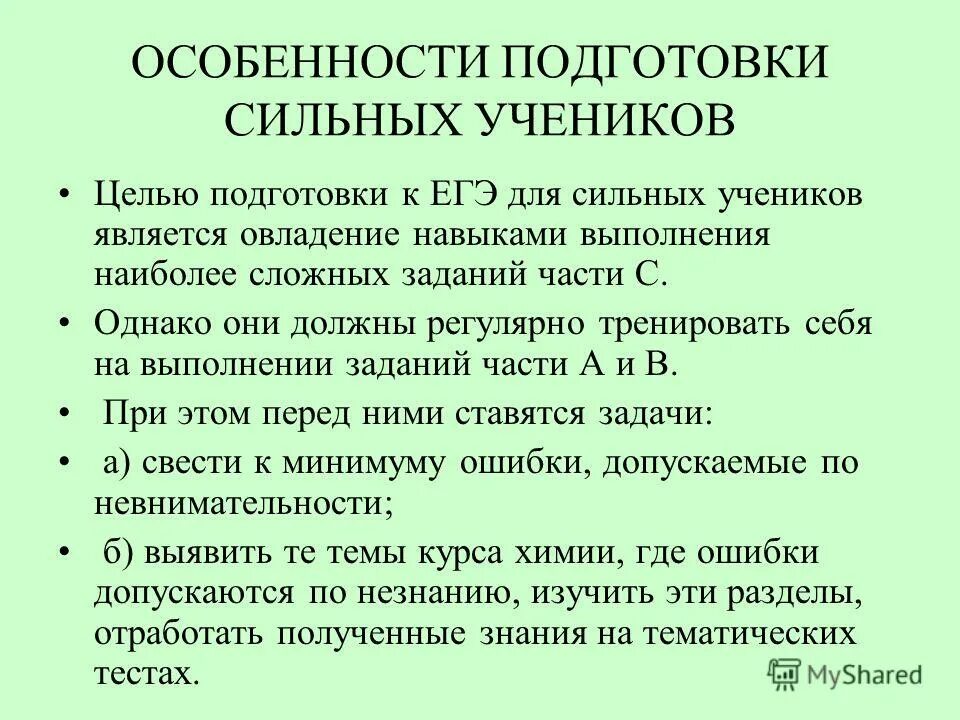 ОСОБЕННОСТИ ПОДГОТОВКИ СИЛЬНЫХ УЧЕНИКОВ

• Целью подготовки к ЕГЭ для сильных учеников является овладение навыками выполнения наиболее сложных заданий части С.

• Однако они должны регулярно тренировать себя на выполнении заданий части А и В.

• При этом перед ними ставятся задачи:

• а) свести к минимуму ошибки, допускаемые по невнимательности;

• б) выявить те темы курса химии, где ошибки допускаются по незнанию, изучить эти разделы, отработать полученные знания на тематических тестах.

MyShared